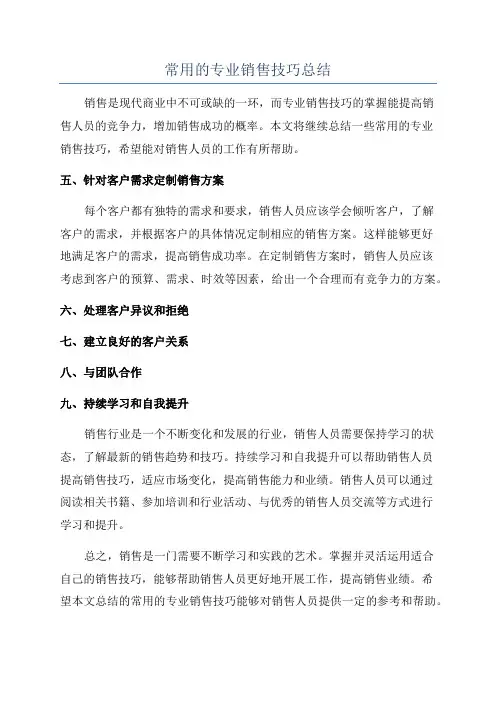 常用的专业销售技巧总结

销售是现代商业中不可或缺的一环，而专业销售技巧的掌握能提高销售人员的竞争力，增加销售成功的概率。本文将继续总结一些常用的专业销售技巧，希望能对销售人员的工作有所帮助。

五、针对客户需求定制销售方案

每个客户都有独特的需求和要求，销售人员应该学会倾听客户，了解客户的需求，并根据客户的具体情况定制相应的销售方案。这样能够更好地满足客户的需求，提高销售成功率。在定制销售方案时，销售人员应该考虑到客户的预算、需求、时效等因素，给出一个合理而有竞争力的方案。

六、处理客户异议和拒绝

七、建立良好的客户关系

八、与团队合作

九、持续学习和自我提升

销售行业是一个不断变化和发展的行业，销售人员需要保持学习的状态，了解最新的销售趋势和技巧。持续学习和自我提升可以帮助销售人员提高销售技巧，适应市场变化，提高销售能力和业绩。销售人员可以通过阅读相关书籍、参加培训和行业活动、与优秀的销售人员交流等方式进行学习和提升。

总之，销售是一门需要不断学习和实践的艺术。掌握并灵活运用适合自己的销售技巧，能够帮助销售人员更好地开展工作，提高销售业绩。希望本文总结的常用的专业销售技巧能够对销售人员提供一定的参考和帮助。